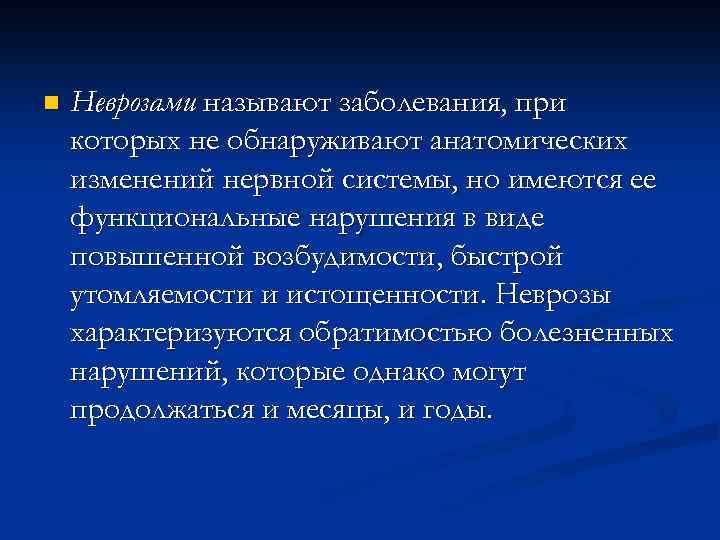 Неврозами называют заболевания, при которых не обнаруживают анатомических изменений нервной системы, но имеются ее функциональные нарушения в виде повышенной возбудимости, быстрой утомляемости и истощенности. Неврозы характеризуются обратимостью болезненных нарушений, которые однако могут продолжаться и месяцы, и годы.